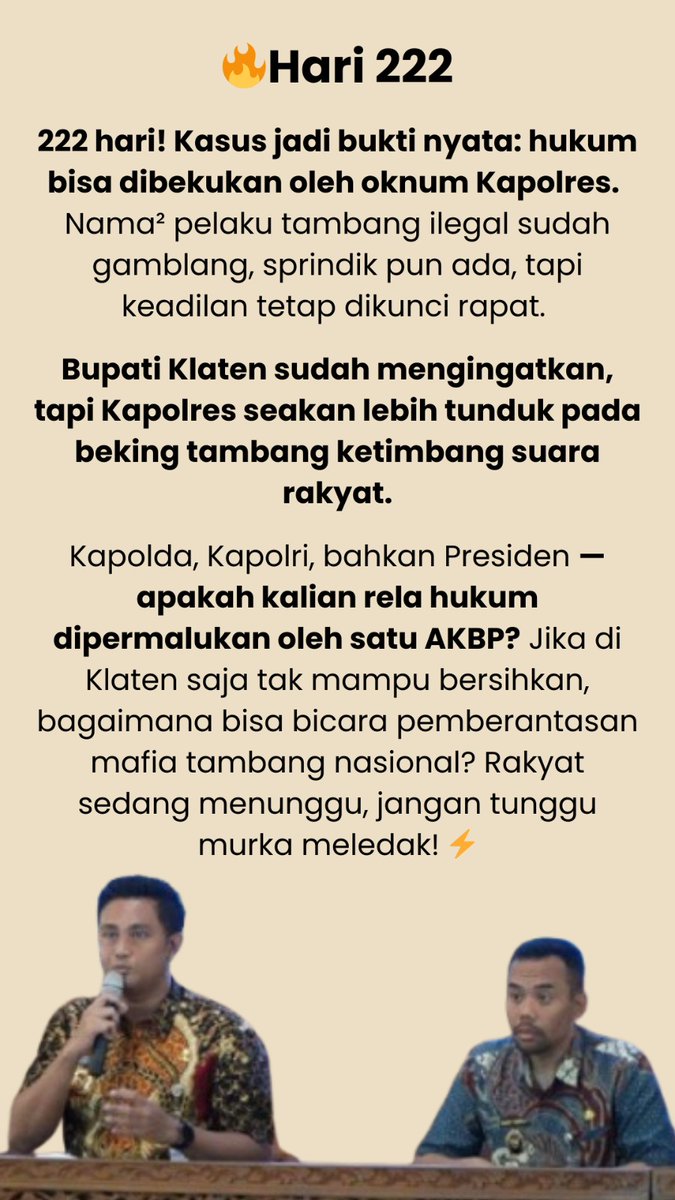 🔥Hari 222

222 hari! Kasus jadi bukti nyata: hukum bisa dibekukan oleh oknum Kapolres. Nama² pelaku tambang ilegal sudah gamblang, sprindik pun ada, tapi keadilan tetap dikunci rapat.

Bupati Klaten sudah mengingatkan, tapi Kapolres seakan lebih tunduk pada beking tambang ketimbang suara rakyat.

Kapolda, Kapolri, bahkan Presiden — apakah kalian rela hukum dipermalukan oleh satu AKBP? Jika di Klaten saja tak mampu bersihkan, bagaimana bisa bicara pemberantasan mafia tambang nasional? Rakyat sedang menunggu, jangan tunggu murka meledak! ⚡